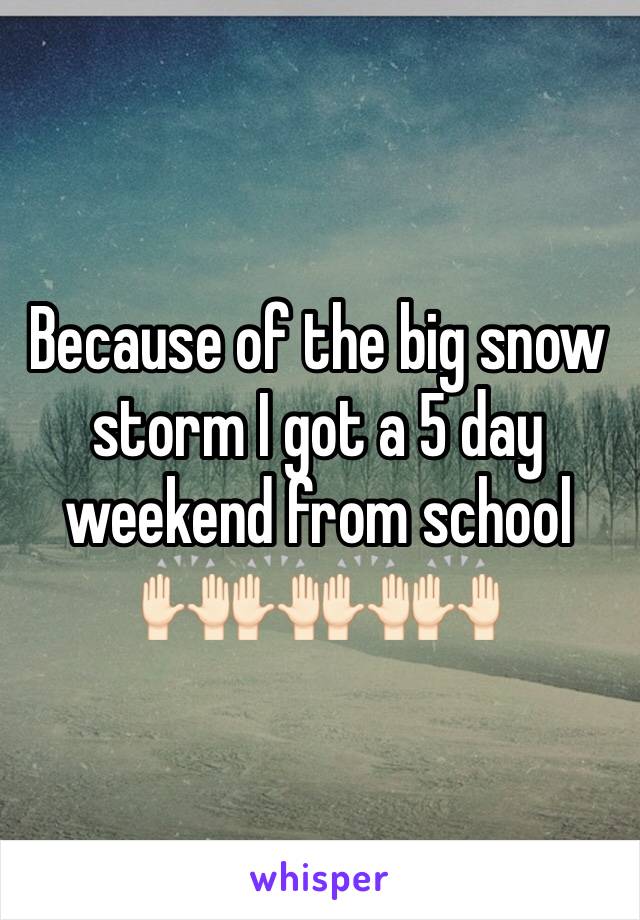 Because of the big snow storm I got a 5 day weekend from school 🙌🏻🙌🏻🙌🏻🙌🏻

whisper